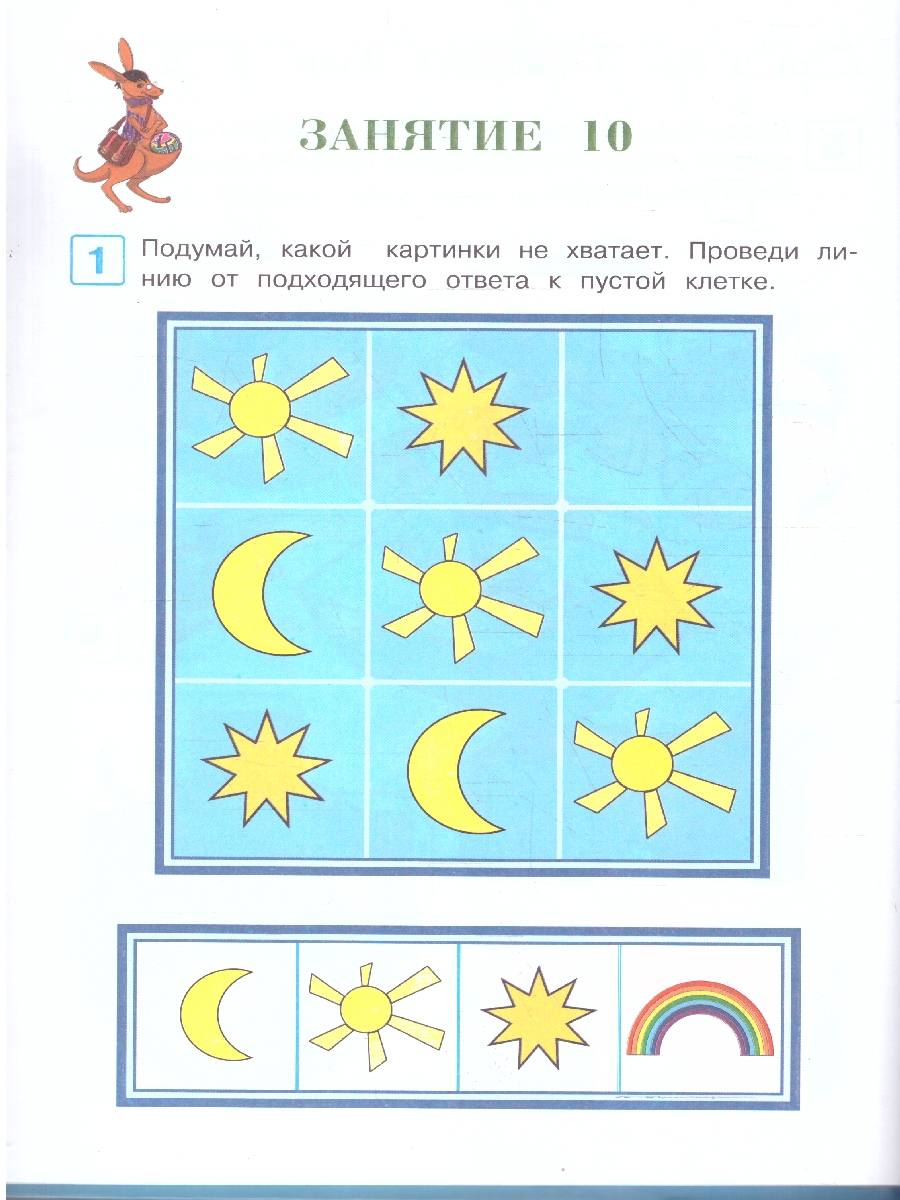 ЗАНЯТИЕ 10

1 Подумай, какой картинки не хватает. Проведи линию от подходящего ответа к пустой клетке.